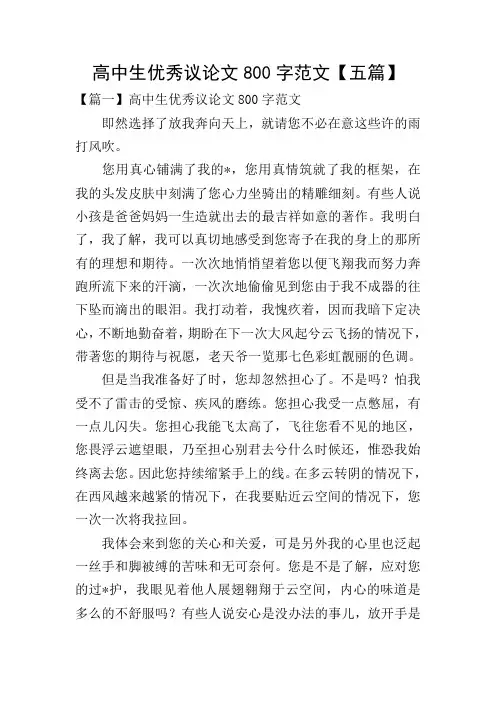 高中生优秀议论文 800 字范文【五篇】

【篇一】高中生优秀议论文 800 字范文

即然选择了放我奔向天上，就请您不必在意这些许的雨打风吹。

您用真心铺满了我的*，您用真情筑就了我的框架，在我的头发皮肤中刻满了您心力坐骑出的精雕细刻。有些人说小孩是爸爸妈妈一生造就出去的最吉祥如意的著作。我明白了，我了解，我可以真切地感受到您寄予在我的身上的那所有的理想和期待。一次次地悄悄望着您以便飞翔我而努力奔跑所流下来的汗滴，一次次地偷偷见到您由于我不成器的往下坠而滴出的眼泪。我打动着，我愧疚着，因而我暗下定决心，不断地勤奋着，期盼在下一次大风起兮云飞扬的情况下，带著您的期待与祝愿，老天爷一览那七色彩虹靓丽的色调。

但是当我准备好了时，您却忽然担心了。不是吗？怕我受不了雷击的受惊、疾风的磨练。您担心我受一点憋屈，有一点儿闪失。您担心我能飞太高了，飞往您看不见的地区，您畏浮云遮望眼，乃至担心别君去兮什么时候还，惟恐我始终离去您。因此您持续缩紧手上的线。在多云转阴的情况下，在西风越来越紧的情况下，在我要贴近云空间的情况下，您一次一次将我拉回。

我体会来到您的关心和关爱，可是另外我的心里也泛起一丝手和脚被缚的苦味和无可奈何。您是不是了解，应对您的过*护，我眼见着他人展翅翱翔于云空间，内心的味道是多么的不舒服吗？有些人说安心是没办法的事儿，放开手是